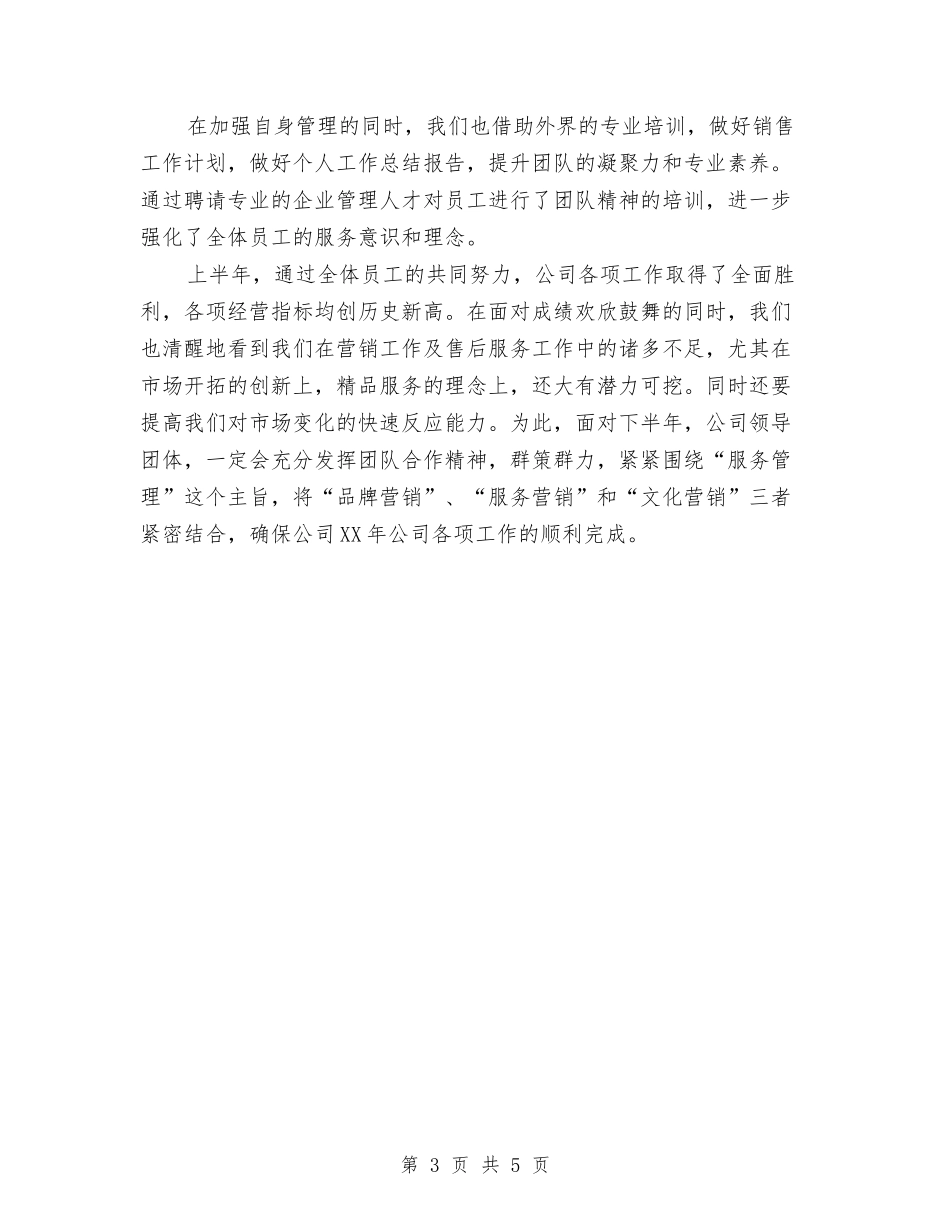 在加强自身管理的同时，我们也借助外界的专业培训，做好销售工作计划，做好个人工作总结报告，提升团队的凝聚力和专业素养。通过聘请专业的企业管理人才对员工进行了团队精神的培训，进一步强化了全体员工的服务意识和理念。

上半年，通过全体员工的共同努力，公司各项工作取得了全面胜利，各项经营指标均创历史新高。在面对成绩欢欣鼓舞的同时，我们也清醒地看到我们在营销工作及售后服务工作中的诸多不足，尤其在市场开拓的创新上，精品服务的理念上，还大有潜力可挖。同时还要提高我们对市场变化的快速反应能力。为此，面对下半年，公司领导团体，一定会充分发挥团队合作精神，群策群力，紧紧围绕“服务管理”这个主旨，将“品牌营销”、“服务营销”和“文化营销”三者紧密结合，确保公司XX年公司各项工作的顺利完成。

第 3 页 共 5 页